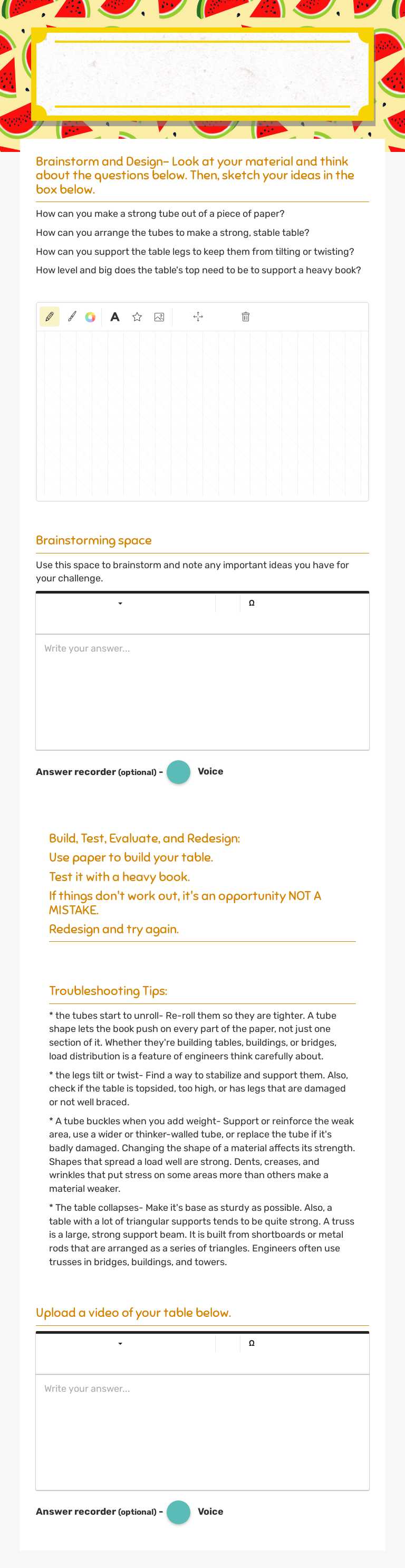 Brainstorm and Design- Look at your material and think about the questions below. Then, sketch your ideas in the box below.

How can you make a strong tube out of a piece of paper?

How can you arrange the tubes to make a strong, stable table?

How can you support the table legs to keep them from tilting or twisting?

How level and big does the table's top need to be to support a heavy book?

A

Brainstorming space

Use this space to brainstorm and note any important ideas you have for your challenge.

Ω

Write your answer...

Answer recorder (optional) - Voice

Build, Test, Evaluate, and Redesign:

Use paper to build your table.

Test it with a heavy book.

If things don't work out, it's an opportunity NOT A MISTAKE.

Redesign and try again.

Troubleshooting Tips:

* the tubes start to unroll- Re-roll them so they are tighter. A tube shape lets the book push on every part of the paper, not just one section of it. Whether they're building tables, buildings, or bridges, load distribution is a feature of engineers think carefully about.

* the legs tilt or twist- Find a way to stabilize and support them. Also, check if the table is topsided, too high, or has legs that are damaged or not well braced.

* A tube buckles when you add weight- Support or reinforce the weak area, use a wider or thinker-walled tube, or replace the tube if it's badly damaged. Changing the shape of a material affects its strength. Shapes that spread a load well are strong. Dents, creases, and wrinkles that put stress on some areas more than others make a material weaker.

* The table collapses- Make it's base as sturdy as possible. Also, a table with a lot of triangular supports tends to be quite strong. A truss is a large, strong support beam. It is built from shortboards or metal rods that are arranged as a series of triangles. Engineers often use trusses in bridges, buildings, and towers.

Upload a video of your table below.

Ω

Write your answer...

Answer recorder (optional) - Voice